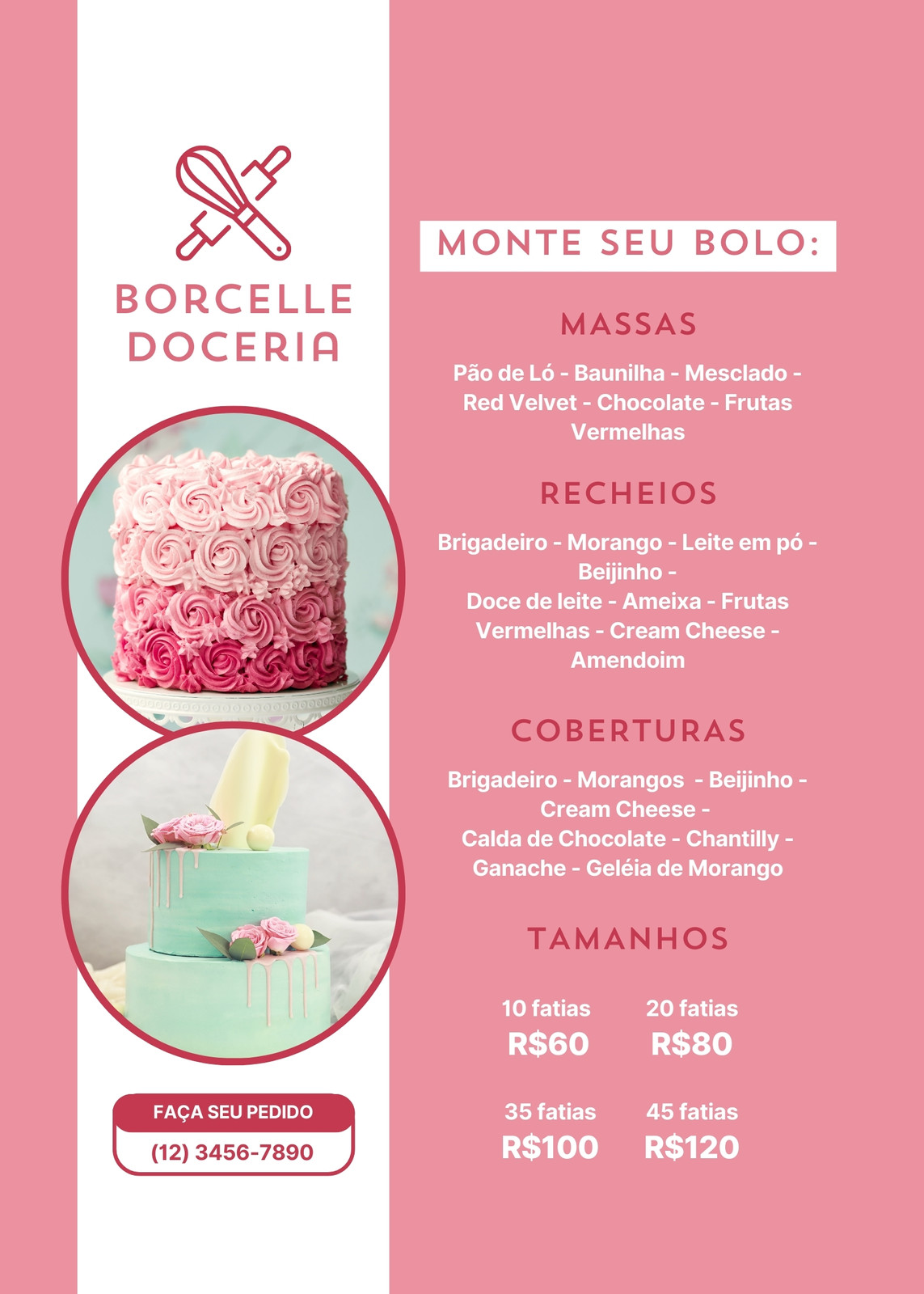 BORCELLE
DOCERIA

FAÇA SEU PEDIDO
(12) 3456-7890

MONTE SEU BOLO:

MASSAS

Pão de Ló - Baunilha - Mesclado - Red Velvet - Chocolate - Frutas Vermelhas

RECHEIOS

Brigadeiro - Morango - Leite em pó - Beijinho -
Doce de leite - Ameixa - Frutas Vermelhas - Cream Cheese - Amendoim

COBERTURAS

Brigadeiro - Morangos - Beijinho - Cream Cheese -
Calda de Chocolate - Chantilly - Ganache - Geléia de Morango

TAMANHOS

10 fatias
R$60

20 fatias
R$80

35 fatias
R$100

45 fatias
R$120